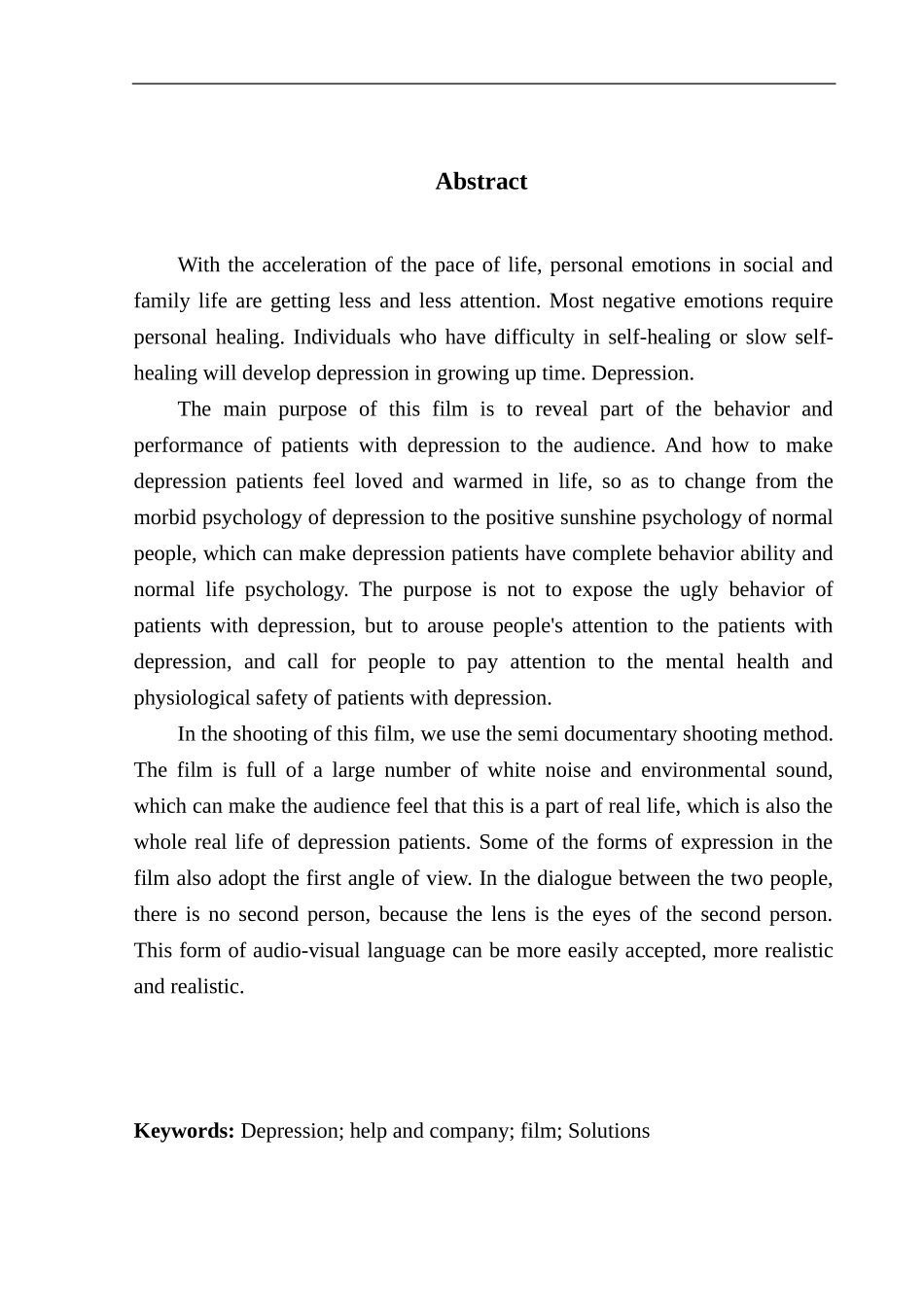 Abstract

With the acceleration of the pace of life, personal emotions in social and family life are getting less and less attention. Most negative emotions require personal healing. Individuals who have difficulty in self-healing or slow self-healing will develop depression in growing up time. Depression.

The main purpose of this film is to reveal part of the behavior and performance of patients with depression to the audience. And how to make depression patients feel loved and warmed in life, so as to change from the morbid psychology of depression to the positive sunshine psychology of normal people, which can make depression patients have complete behavior ability and normal life psychology. The purpose is not to expose the ugly behavior of patients with depression, but to arouse people's attention to the patients with depression, and call for people to pay attention to the mental health and physiological safety of patients with depression.

In the shooting of this film, we use the semi documentary shooting method. The film is full of a large number of white noise and environmental sound, which can make the audience feel that this is a part of real life, which is also the whole real life of depression patients. Some of the forms of expression in the film also adopt the first angle of view. In the dialogue between the two people, there is no second person, because the lens is the eyes of the second person. This form of audio-visual language can be more easily accepted, more realistic and realistic.

Keywords: Depression; help and company; film; Solutions